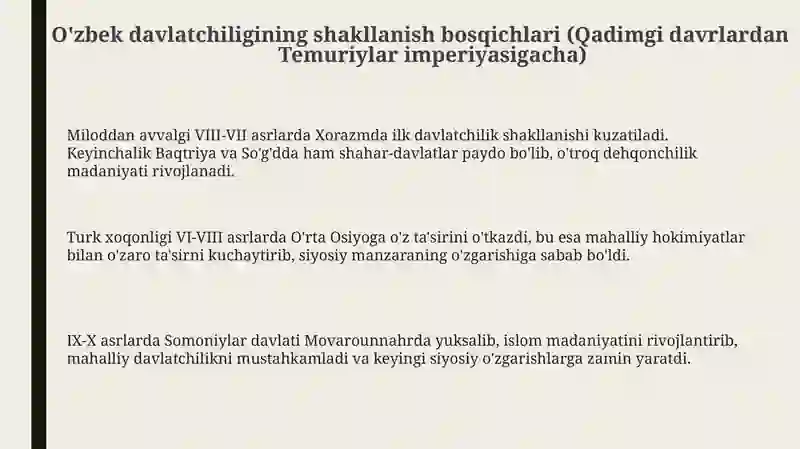 O'zbek davlatchiligining shakllanish bosqichlari (Qadimgi davrlardan Temuriylar imperiyasigacha)

Miloddan avvalgi VIII-VII asrlarda Xorazmda ilk davlatchilik shakllanishi kuzatiladi. Keyinchalik Baqtriya va So'g'dda ham shahar-davlatlar paydo bo'lib, o'troq dehqonchilik madaniyati rivojlanadi.

Turk xoqonligi VI-VIII asrlarda O'rta Osiyoga o'z ta'sirini o'tkazdi, bu esa mahalliy hokimiyatlar bilan o'zaro ta'sirni kuchaytirib, siyosiy manzaraning o'zgarishiga sabab bo'ldi.

IX-X asrlarda Somoniylar davlati Movarounnahrda yuksalib, islom madaniyatini rivojlantirib, mahalliy davlatchilikni mustahkamladi va keyingi siyosiy o'zgarishlarga zamin yaratdi.